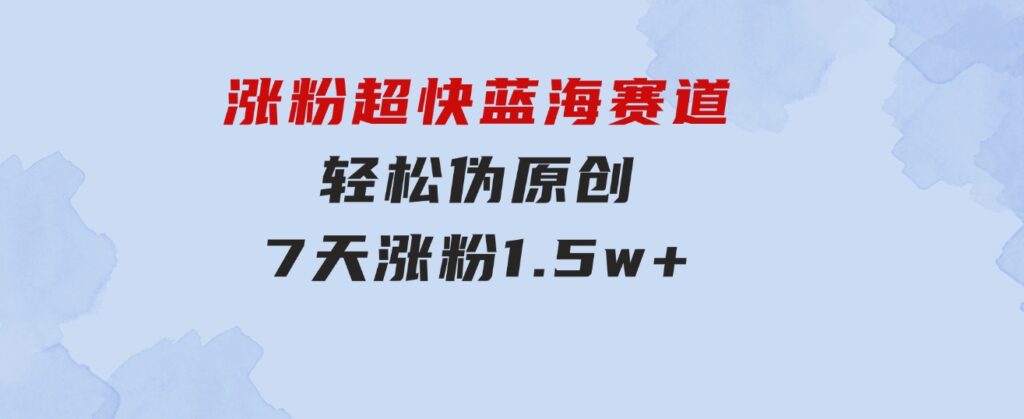 涨粉超快蓝海赛道
轻松伪原创
7天涨粉1.5w+